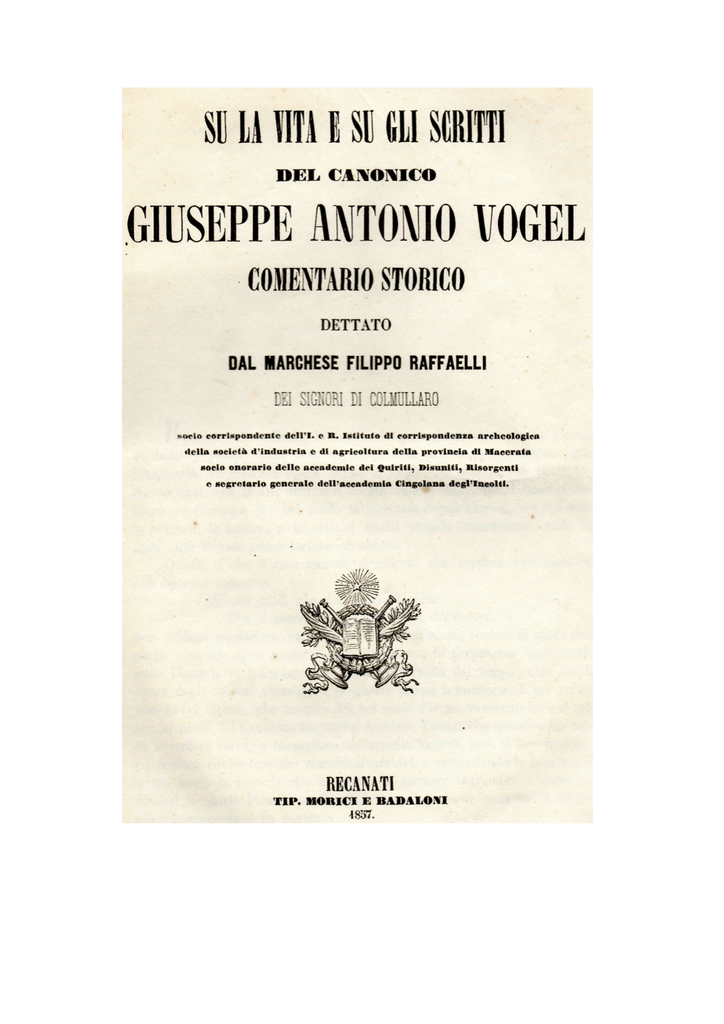 SU LA VITA E SU GLI SCRITTI

DEL CANONICO

GIUSEPPE ANTONIO VOGEL

COMENTARIO STORICO

DETTATO

DAL MARCHESE FILIPPO RAFFAELLI

DEI SIGNORI DI COLMULLARO

socio corrispondente dell'I. e R. Istituto di corrispondenza archeologica della società d'industria e di agricoltura della provincia di Macerata socio onorario delle accademie dei Quiriti, Disuniti, Risorgenti e segretario generale dell'accademia Cingolana degl'Incolti.

RECANATI
TIP. MORICI E BADALONI
1857.